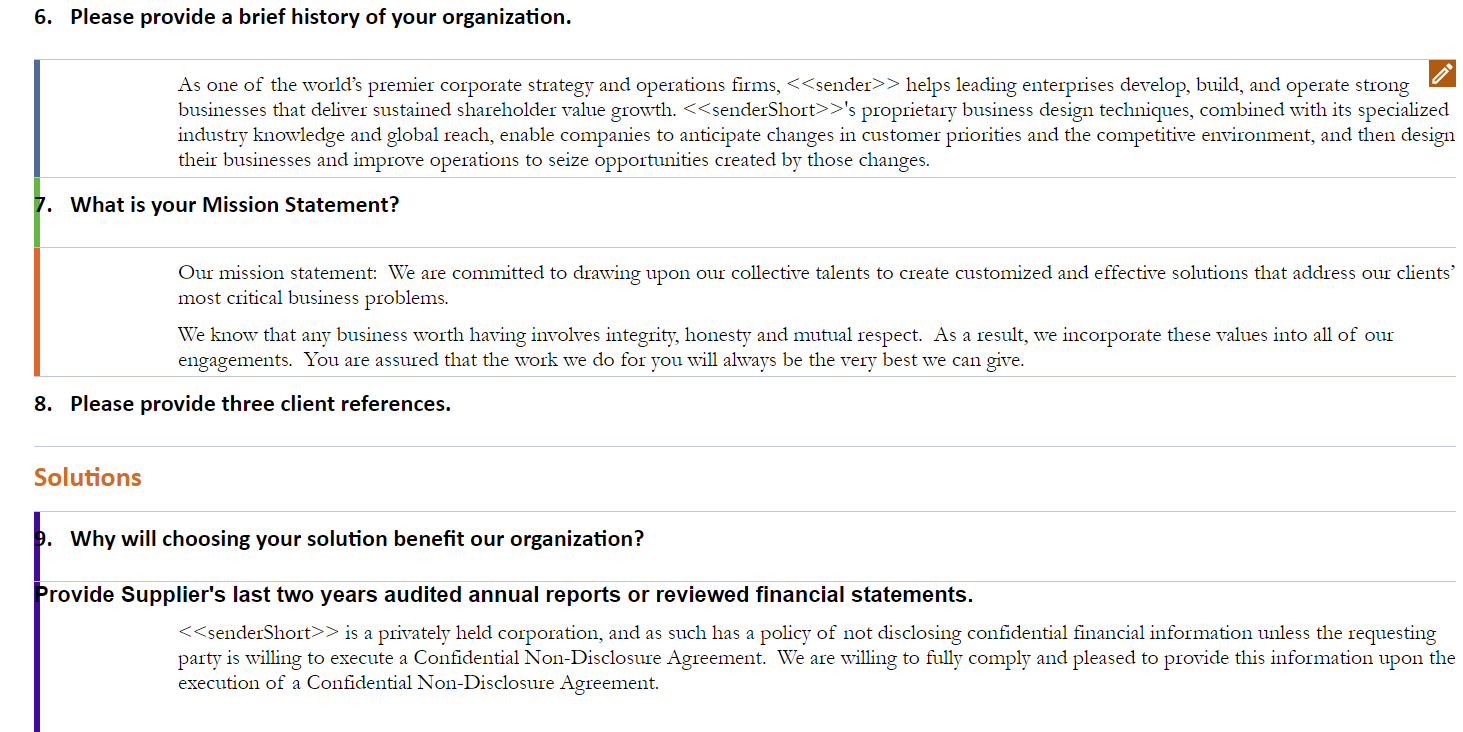 6. Please provide a brief history of your organization.

As one of the world's premier corporate strategy and operations firms, <<sender>> helps leading enterprises develop, build, and operate strong businesses that deliver sustained shareholder value growth. <<senderShort>>'s proprietary business design techniques, combined with its specialized industry knowledge and global reach, enable companies to anticipate changes in customer priorities and the competitive environment, and then design their businesses and improve operations to seize opportunities created by those changes.

7. What is your Mission Statement?

Our mission statement: We are committed to drawing upon our collective talents to create customized and effective solutions that address our clients' most critical business problems.

We know that any business worth having involves integrity, honesty and mutual respect. As a result, we incorporate these values into all of our engagements. You are assured that the work we do for you will always be the very best we can give.

8. Please provide three client references.

Solutions

9. Why will choosing your solution benefit our organization?

Provide Supplier's last two years audited annual reports or reviewed financial statements.

<<senderShort>> is a privately held corporation, and as such has a policy of not disclosing confidential financial information unless the requesting party is willing to execute a Confidential Non-Disclosure Agreement. We are willing to fully comply and pleased to provide this information upon the execution of a Confidential Non-Disclosure Agreement.